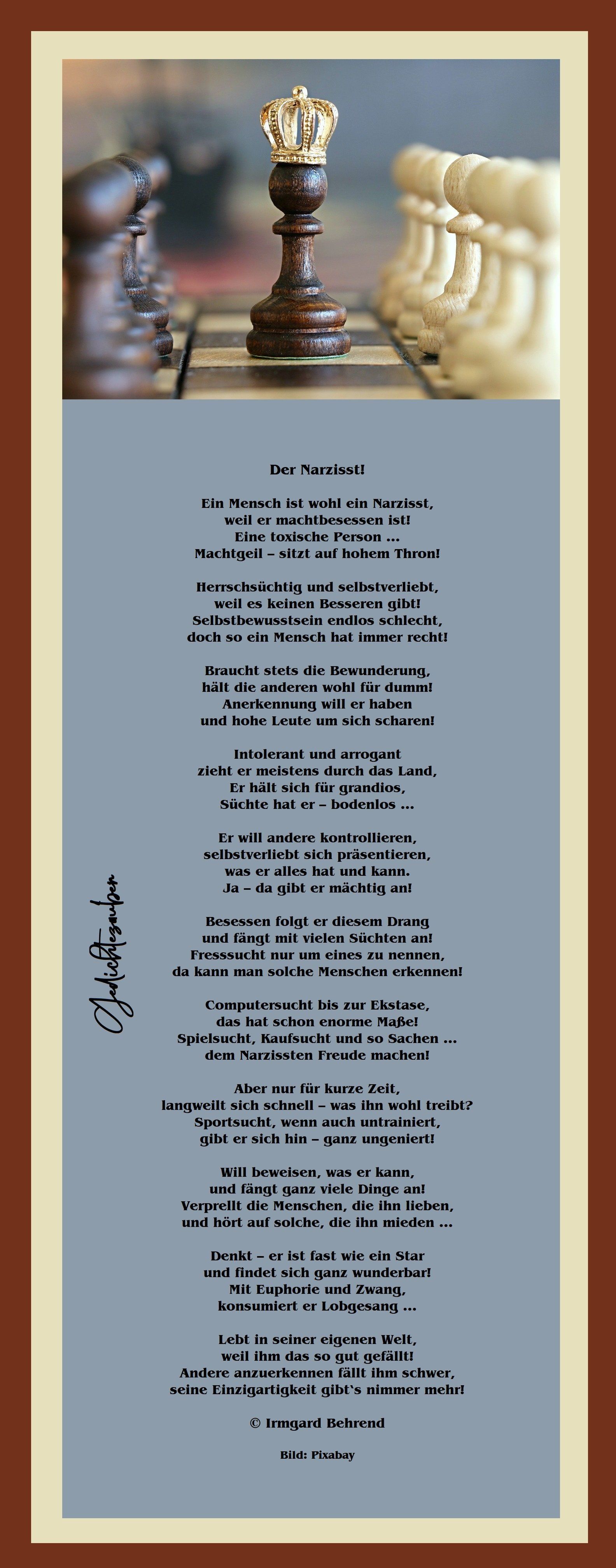 Der Narzisst!

Ein Mensch ist wohl ein Narzisst, weil er machtbesessen ist! Eine toxische Person … Machtgeil – sitzt auf hohem Thron!

Herrschsüchtig und selbstverliebt, weil es keinen Besseren gibt! Selbstbewusstsein endlos schlecht, doch so ein Mensch hat immer recht!

Braucht stets die Bewunderung, hält die anderen wohl für dumm! Anerkennung will er haben und hohe Leute um sich scharen!

Intolerant und arrogant zieht er meistens durch das Land, Er hält sich für grandios, Süchte hat er – bodenlos …

Er will andere kontrollieren, selbstverliebt sich präsentieren, was er alles hat und kann. Ja – da gibt er mächtig an!

Besessen folgt er diesem Drang und fängt mit vielen Süchten an! Fresssucht nur um eines zu nennen, da kann man solche Menschen erkennen!

Computersucht bis zur Ekstase, das hat schon enorme Maße! Spielsucht, Kaufsucht und so Sachen … dem Narzissten Freude machen!

Aber nur für kurze Zeit, langweilt sich schnell – was ihn wohl treibt? Sportsucht, wenn auch untrainiert, gibt er sich hin – ganz ungeniert!

Will beweisen, was er kann, und fängt ganz viele Dinge an! Verprellt die Menschen, die ihn lieben, und hört auf solche, die ihn mieden …

Denkt – er ist fast wie ein Star und findet sich ganz wunderbar! Mit Euphorie und Zwang, konsumiert er Lobgesang …

Lebt in seiner eigenen Welt, weil ihm das so gut gefällt! Andere anzuerkennen fällt ihm schwer, seine Einzigartigkeit gibt`s nimmer mehr!

© Irmgard Behrend

Bild: Pixabay

Gedichtezauber